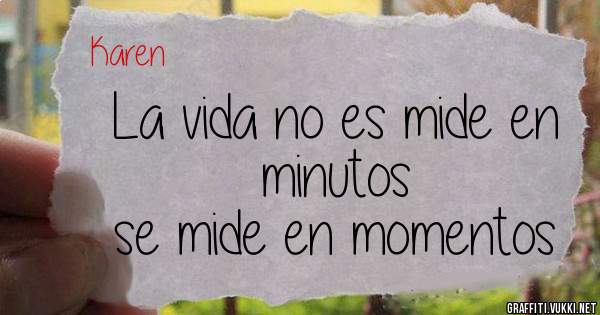 Karen

La vida no es mide en minutos
se mide en momentos

GRAFFITI.VUKKI.NET